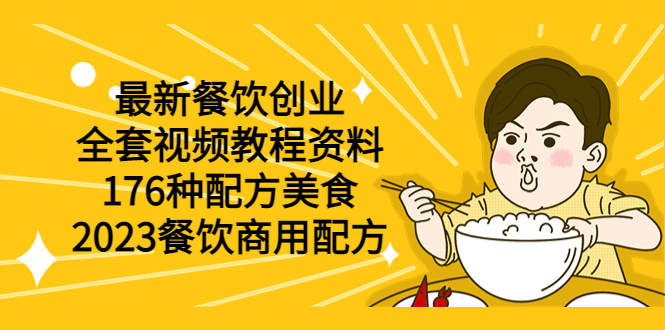 最新餐饮创业
全套视频教程资料
176种配方美食
2023餐饮商用配方